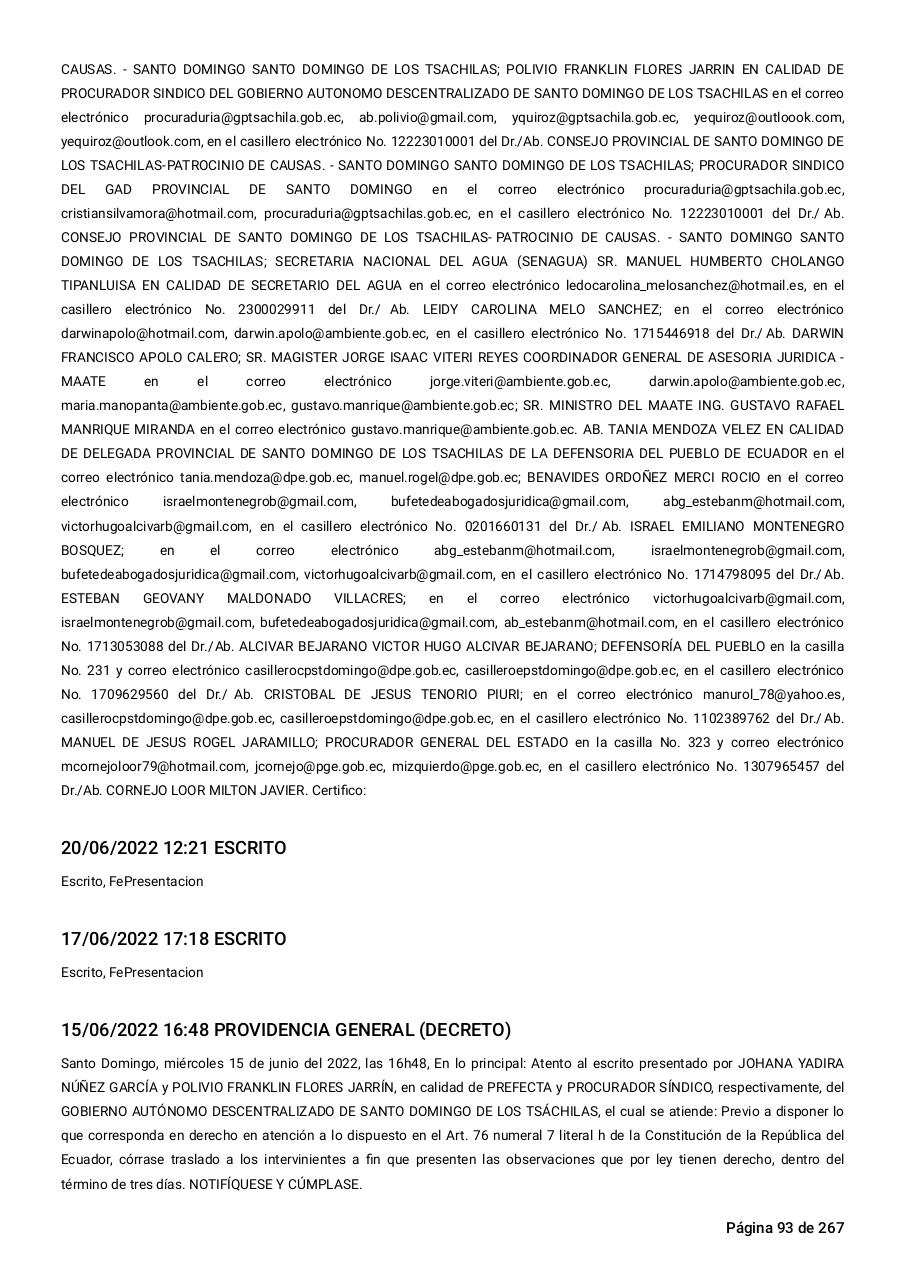 CAUSAS. - SANTO DOMINGO SANTO DOMINGO DE LOS TSACHILAS; POLIVIO FRANKLIN FLORES JARRIN EN CALIDAD DE PROCURADOR SINDICO DEL GOBIERNO AUTONOMO DESCENTRALIZADO DE SANTO DOMINGO DE LOS TSACHILAS en el correo electrónico procuraduria@gptsachila.gob.ec, ab.polivio@gmail.com, yquiroz@gptsachila.gob.ec, yequiroz@outloook.com, yequiroz@outlook.com, en el casillero electrónico No. 12223010001 del Dr./Ab. CONSEJO PROVINCIAL DE SANTO DOMINGO DE LOS TSACHILAS-PATROCINIO DE CAUSAS. - SANTO DOMINGO SANTO DOMINGO DE LOS TSACHILAS; PROCURADOR SINDICO DEL GAD PROVINCIAL DE SANTO DOMINGO en el correo electrónico procuraduria@gptsachila.gob.ec, cristiansilvamora@hotmail.com, procuraduria@gptsachilas.gob.ec, en el casillero electrónico No. 12223010001 del Dr./ Ab. CONSEJO PROVINCIAL DE SANTO DOMINGO DE LOS TSACHILAS- PATROCINIO DE CAUSAS. - SANTO DOMINGO SANTO DOMINGO DE LOS TSACHILAS; SECRETARIA NACIONAL DEL AGUA (SENAGUA) SR. MANUEL HUMBERTO CHOLANGO TIPANLUISA EN CALIDAD DE SECRETARIO DEL AGUA en el correo electrónico ledocarolina_melosanchez@hotmail.es, en el casillero electrónico No. 2300029911 del Dr./ Ab. LEIDY CAROLINA MELO SANCHEZ; en el correo electrónico darwinapolo@hotmail.com, darwin.apolo@ambiente.gob.ec, en el casillero electrónico No. 1715446918 del Dr./ Ab. DARWIN FRANCISCO APOLO CALERO; SR. MAGISTER JORGE ISAAC VITERI REYES COORDINADOR GENERAL DE ASESORIA JURIDICA - MAATE en el correo electrónico jorge.viteri@ambiente.gob.ec, darwin.apolo@ambiente.gob.ec, maria.manopanta@ambiente.gob.ec, gustavo.manrique@ambiente.gob.ec; SR. MINISTRO DEL MAATE ING. GUSTAVO RAFAEL MANRIQUE MIRANDA en el correo electrónico gustavo.manrique@ambiente.gob.ec. AB. TANIA MENDOZA VELEZ EN CALIDAD DE DELEGADA PROVINCIAL DE SANTO DOMINGO DE LOS TSACHILAS DE LA DEFENSORIA DEL PUEBLO DE ECUADOR en el correo electrónico tania.mendoza@dpe.gob.ec, manuel.rogel@dpe.gob.ec; BENAVIDES ORDOÑEZ MERCI ROCIO en el correo electrónico israelmontenegrob@gmail.com, bufetedeabogadosjuridica@gmail.com, abg_estebanm@hotmail.com, victorhugoalcivarb@gmail.com, en el casillero electrónico No. 0201660131 del Dr./ Ab. ISRAEL EMILIANO MONTENEGRO BOSQUEZ; en el correo electrónico abg_estebanm@hotmail.com, israelmontenegrob@gmail.com, bufetedeabogadosjuridica@gmail.com, victorhugoalcivarb@gmail.com, en el casillero electrónico No. 1714798095 del Dr./ Ab. ESTEBAN GEOVANY MALDONADO VILLACRES; en el correo electrónico victorhugoalcivarb@gmail.com, israelmontenegrob@gmail.com, bufetedeabogadosjuridica@gmail.com, ab_estebanm@hotmail.com, en el casillero electrónico No. 1713053088 del Dr./Ab. ALCIVAR BEJARANO VICTOR HUGO ALCIVAR BEJARANO; DEFENSORÍA DEL PUEBLO en la casilla No. 231 y correo electrónico casillerocpstdomingo@dpe.gob.ec, casilleroepstdomingo@dpe.gob.ec, en el casillero electrónico No. 1709629560 del Dr./ Ab. CRISTOBAL DE JESUS TENORIO PIURI; en el correo electrónico manurol_78@yahoo.es, casillerocpstdomingo@dpe.gob.ec, casilleroepstdomingo@dpe.gob.ec, en el casillero electrónico No. 1102389762 del Dr./ Ab. MANUEL DE JESUS ROGEL JARAMILLO; PROCURADOR GENERAL DEL ESTADO en la casilla No. 323 y correo electrónico mcornejoloor79@hotmail.com, jcornejo@pge.gob.ec, mizquierdo@pge.gob.ec, en el casillero electrónico No. 1307965457 del Dr./Ab. CORNEJO LOOR MILTON JAVIER. Certifico:

20/06/2022 12:21 ESCRITO

Escrito, FePresentacion

17/06/2022 17:18 ESCRITO

Escrito, FePresentacion

15/06/2022 16:48 PROVIDENCIA GENERAL (DECRETO)

Santo Domingo, miércoles 15 de junio del 2022, las 16h48, En lo principal: Atento al escrito presentado por JOHANA YADIRA NÚÑEZ GARCÍA y POLIVIO FRANKLIN FLORES JARRÍN, en calidad de PREFECTA y PROCURADOR SÍNDICO, respectivamente, del GOBIERNO AUTÓNOMO DESCENTRALIZADO DE SANTO DOMINGO DE LOS TSÁCHILAS, el cual se atiende: Previo a disponer lo que corresponda en derecho en atención a lo dispuesto en el Art. 76 numeral 7 literal h de la Constitución de la República del Ecuador, córrase traslado a los intervinientes a fin que presenten las observaciones que por ley tienen derecho, dentro del término de tres días. NOTIFÍQUESE Y CÚMPLASE.

Página 93 de 267